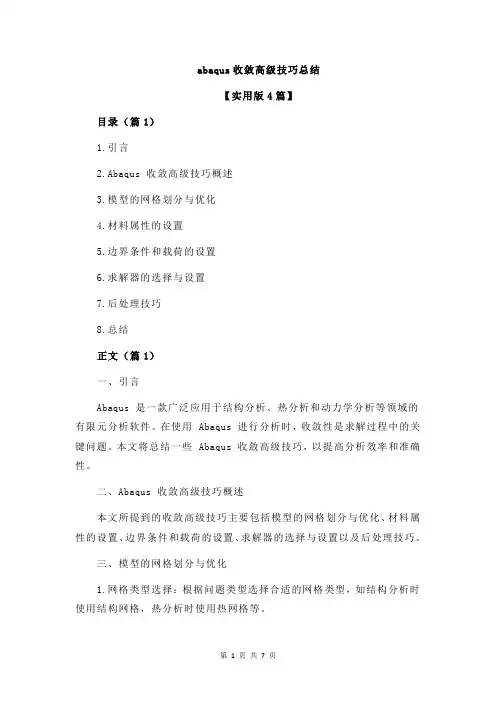 abaqus 收敛高级技巧总结

【实用版 4 篇】

目录（篇 1）

1.引言

2.Abaqus 收敛高级技巧概述

3.模型的网格划分与优化

4.材料属性的设置

5.边界条件和载荷的设置

6.求解器的选择与设置

7.后处理技巧

8.总结

正文（篇 1）

一、引言

Abaqus 是一款广泛应用于结构分析、热分析和动力学分析等领域的有限元分析软件。在使用 Abaqus 进行分析时，收敛性是求解过程中的关键问题。本文将总结一些 Abaqus 收敛高级技巧，以提高分析效率和准确性。

二、Abaqus 收敛高级技巧概述

本文所提到的收敛高级技巧主要包括模型的网格划分与优化、材料属性的设置、边界条件和载荷的设置、求解器的选择与设置以及后处理技巧。

三、模型的网格划分与优化

1.网格类型选择：根据问题类型选择合适的网格类型，如结构分析时使用结构网格，热分析时使用热网格等。

第 1 页 共 7 页